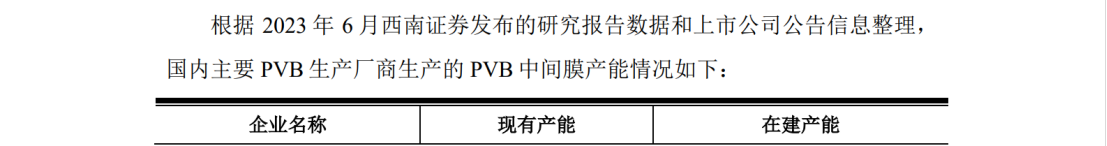 根据 2023 年 6 月西南证券发布的研究报告数据和上市公司公告信息整理，国内主要 PVB 生产厂商生产的 PVB 中间膜产能情况如下：

| 企业名称 | 现有产能 | 在建产能 |
|---|---|---|